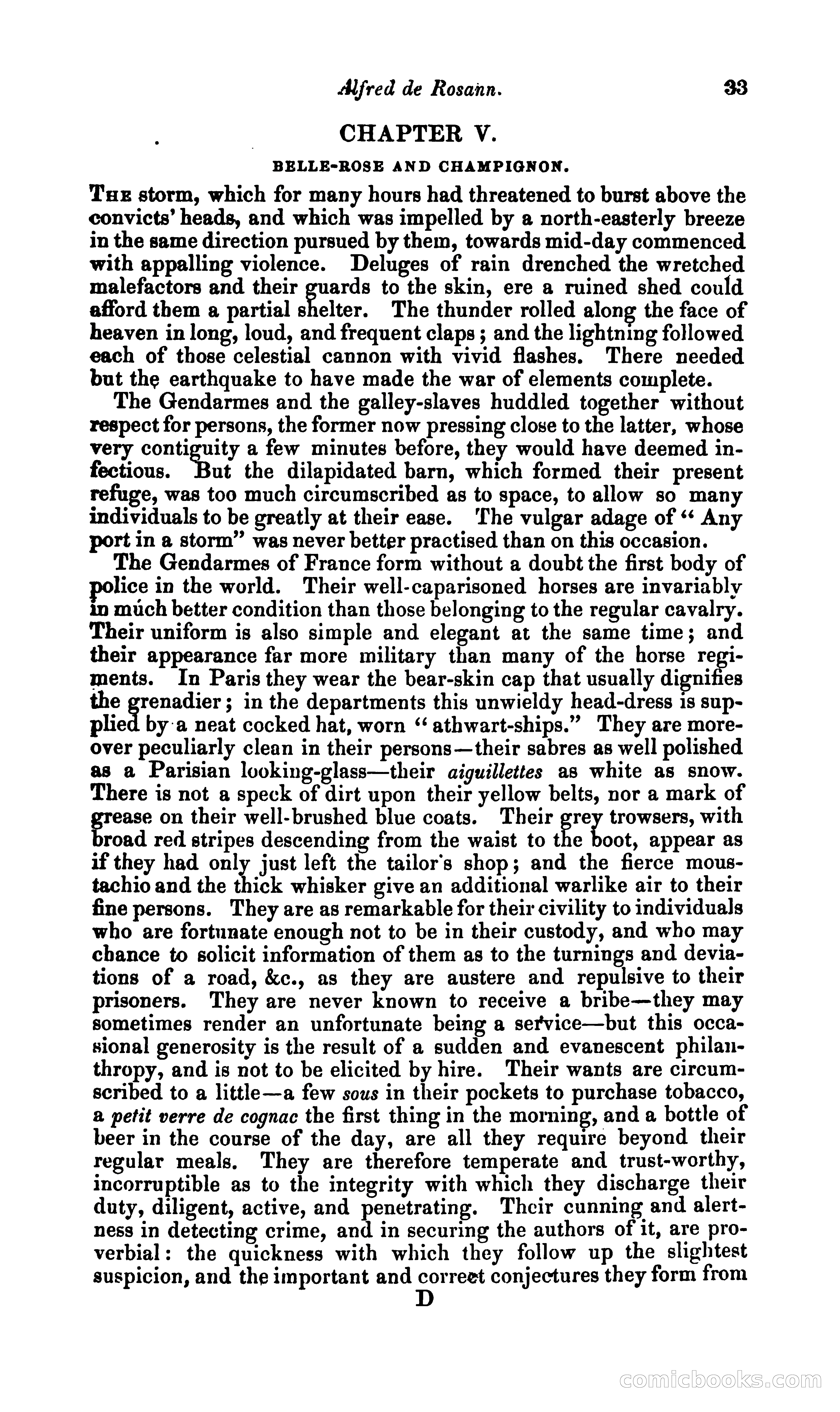 Alfred de Rosann. 33

CHAPTER V.

BELLE-ROSE AND CHAMPIGNON.

The storm, which for many hours had threatened to burst above the convicts' heads, and which was impelled by a north-easterly breeze in the same direction pursued by them, towards mid-day commenced with appalling violence. Deluges of rain drenched the wretched malefactors and their guards to the skin, ere a ruined shed could afford them a partial shelter. The thunder rolled along the face of heaven in long, loud, and frequent claps; and the lightning followed each of those celestial cannon with vivid flashes. There needed but the earthquake to have made the war of elements complete.

The Gendarmes and the galley-slaves huddled together without respect for persons, the former now pressing close to the latter, whose very contiguity a few minutes before, they would have deemed infectious. But the dilapidated barn, which formed their present refuge, was too much circumscribed as to space, to allow so many individuals to be greatly at their ease. The vulgar adage of "Any port in a storm" was never better practised than on this occasion.

The Gendarmes of France form without a doubt the first body of police in the world. Their well-caparisoned horses are invariably in much better condition than those belonging to the regular cavalry. Their uniform is also simple and elegant at the same time; and their appearance far more military than many of the horse regiments. In Paris they wear the bear-skin cap that usually dignifies the grenadier; in the departments this unwieldy head-dress is supplied by a neat cocked hat, worn "athwart-ships." They are moreover peculiarly clean in their persons—their sabres as well polished as a Parisian looking-glass—their aiguillettes as white as snow. There is not a speck of dirt upon their yellow belts, nor a mark of grease on their well-brushed blue coats. Their grey trowsers, with broad red stripes descending from the waist to the boot, appear as if they had only just left the tailor's shop; and the fierce moustachio and the thick whisker give an additional warlike air to their fine persons. They are as remarkable for their civility to individuals who are fortunate enough not to be in their custody, and who may chance to solicit information of them as to the turnings and deviations of a road, &c., as they are austere and repulsive to their prisoners. They are never known to receive a bribe—they may sometimes render an unfortunate being a service—but this occasional generosity is the result of a sudden and evanescent philanthropy, and is not to be elicited by hire. Their wants are circumscribed to a little—a few sous in their pockets to purchase tobacco, a petit verre de cognac the first thing in the morning, and a bottle of beer in the course of the day, are all they require beyond their regular meals. They are therefore temperate and trust-worthy, incorruptible as to the integrity with which they discharge their duty, diligent, active, and penetrating. Their cunning and alertness in detecting crime, and in securing the authors of it, are proverbial: the quickness with which they follow up the slightest suspicion, and the important and correct conjectures they form from

D

comicbooks.com